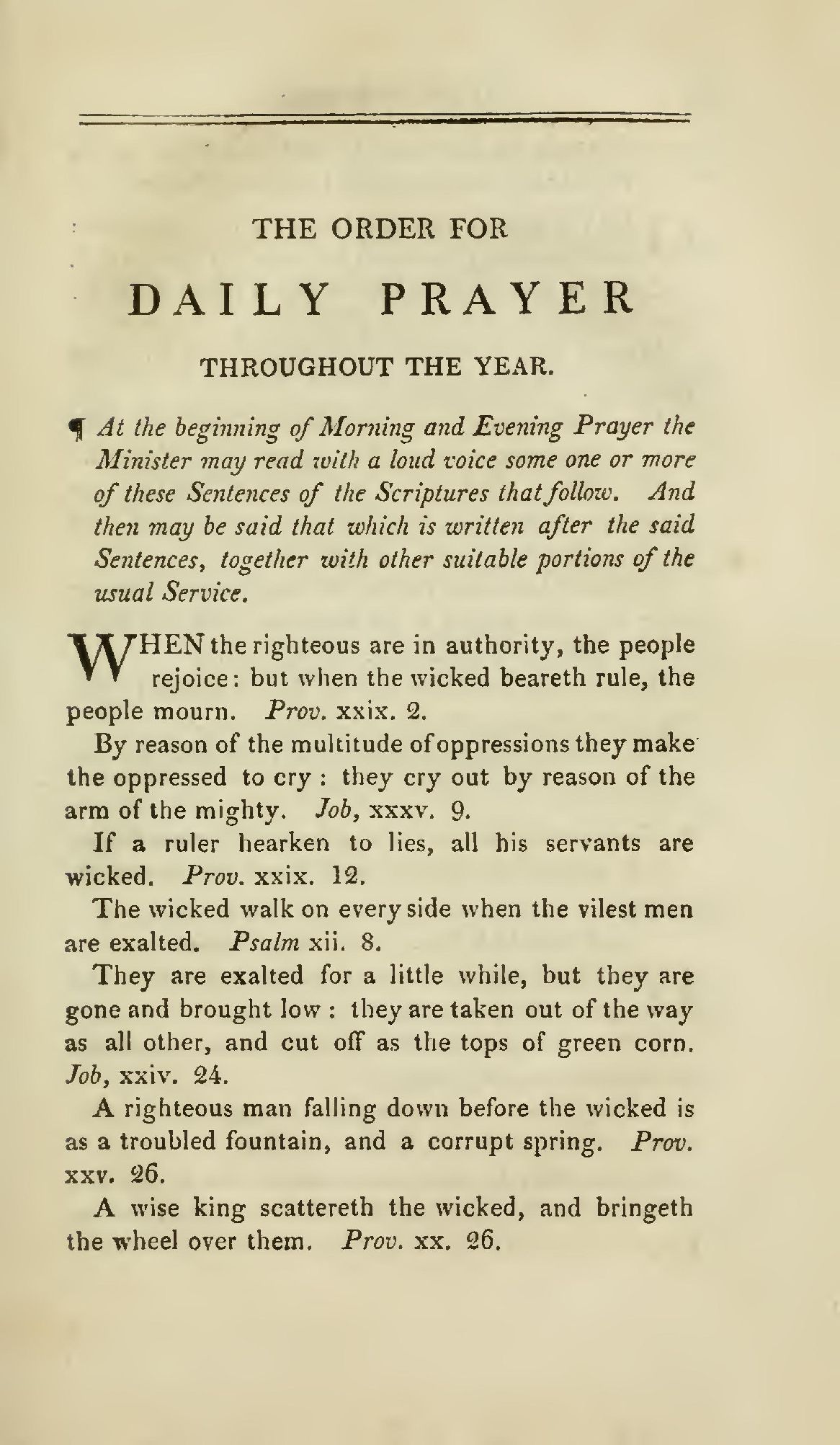 THE ORDER FOR

DAILY PRAYER

THROUGHOUT THE YEAR.

¶ At the beginning of Morning and Evening Prayer the Minister may read with a loud voice some one or more of these Sentences of the Scriptures that follow. And then may be said that which is written after the said Sentences, together with other suitable portions of the usual Service.

WHEN the righteous are in authority, the people rejoice: but when the wicked beareth rule, the people mourn. Prov. xxix. 2.

By reason of the multitude of oppressions they make the oppressed to cry: they cry out by reason of the arm of the mighty. Job, xxxv. 9.

If a ruler hearken to lies, all his servants are wicked. Prov. xxix. 12.

The wicked walk on every side when the vilest men are exalted. Psalm xii. 8.

They are exalted for a little while, but they are gone and brought low: they are taken out of the way as all other, and cut off as the tops of green corn. Job, xxiv. 24.

A righteous man falling down before the wicked is as a troubled fountain, and a corrupt spring. Prov. xxv. 26.

A wise king scattereth the wicked, and bringeth the wheel over them. Prov. xx. 26.